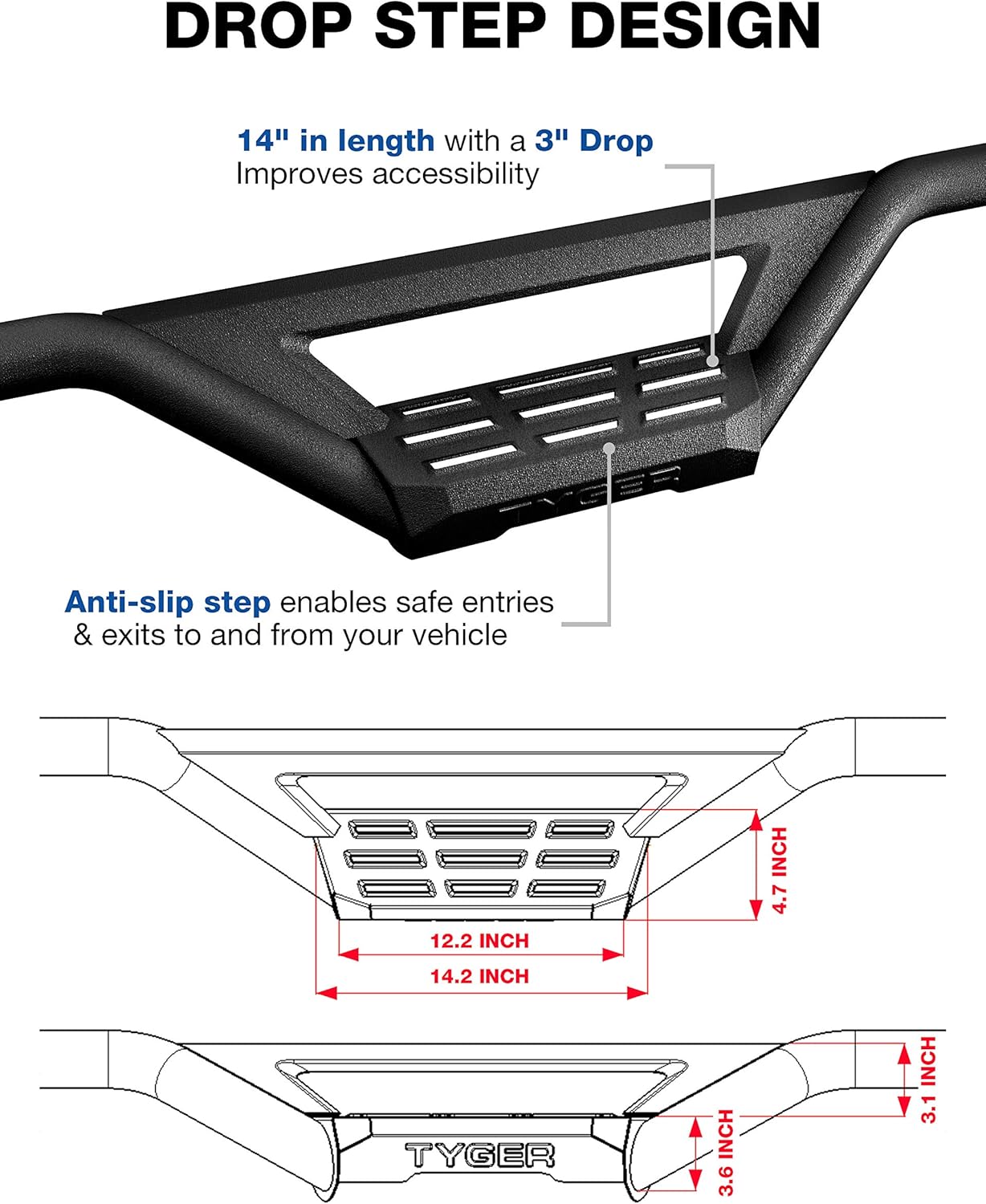 DROP STEP DESIGN

14" in length with a 3" Drop
Improves accessibility

TYGER

Anti-slip step enables safe entries & exits to and from your vehicle

4.7 INCH

12.2 INCH

14.2 INCH

3.1 INCH

3.6 INCH

TYGER